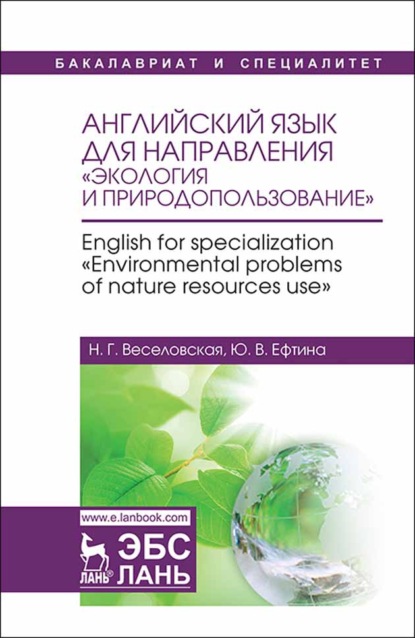 БАКАЛАВРИАТ И СПЕЦИАЛИТЕТ

АНГЛИЙСКИЙ ЯЗЫК ДЛЯ НАПРАВЛЕНИЯ «ЭКОЛОГИЯ И ПРИРОДОПОЛЬЗОВАНИЕ»

English for specialization «Environmental problems of nature resources use»

Н. Г. Веселовская, Ю. В. Ефтина

www.e.lanbook.com

ЛАНЬ®

ЭБС ЛАНЬ